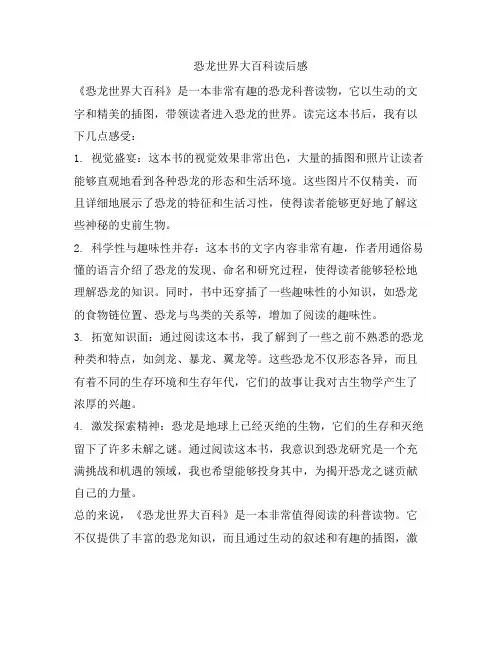 恐龙世界大百科读后感

《恐龙世界大百科》是一本非常有趣的恐龙科普读物，它以生动的文字和精美的插图，带领读者进入恐龙的世界。读完这本书后，我有以下几点感受：

1. 视觉盛宴：这本书的视觉效果非常出色，大量的插图和照片让读者能够直观地看到各种恐龙的形态和生活环境。这些图片不仅精美，而且详细地展示了恐龙的特征和生活习性，使得读者能够更好地了解这些神秘的史前生物。

2. 科学性与趣味性并存：这本书的文字内容非常有趣，作者用通俗易懂的语言介绍了恐龙的发现、命名和研究过程，使得读者能够轻松地理解恐龙的知识。同时，书中还穿插了一些趣味性的小知识，如恐龙的食物链位置、恐龙与鸟类的关系等，增加了阅读的趣味性。

3. 拓宽知识面：通过阅读这本书，我了解到了一些之前不熟悉的恐龙种类和特点，如剑龙、暴龙、翼龙等。这些恐龙不仅形态各异，而且有着不同的生存环境和生存年代，它们的故事让我对古生物学产生了浓厚的兴趣。

4. 激发探索精神：恐龙是地球上已经灭绝的生物，它们的生存和灭绝留下了许多未解之谜。通过阅读这本书，我意识到恐龙研究是一个充满挑战和机遇的领域，我也希望能够投身其中，为揭开恐龙之谜贡献自己的力量。

总的来说，《恐龙世界大百科》是一本非常值得阅读的科普读物。它不仅提供了丰富的恐龙知识，而且通过生动的叙述和有趣的插图，激